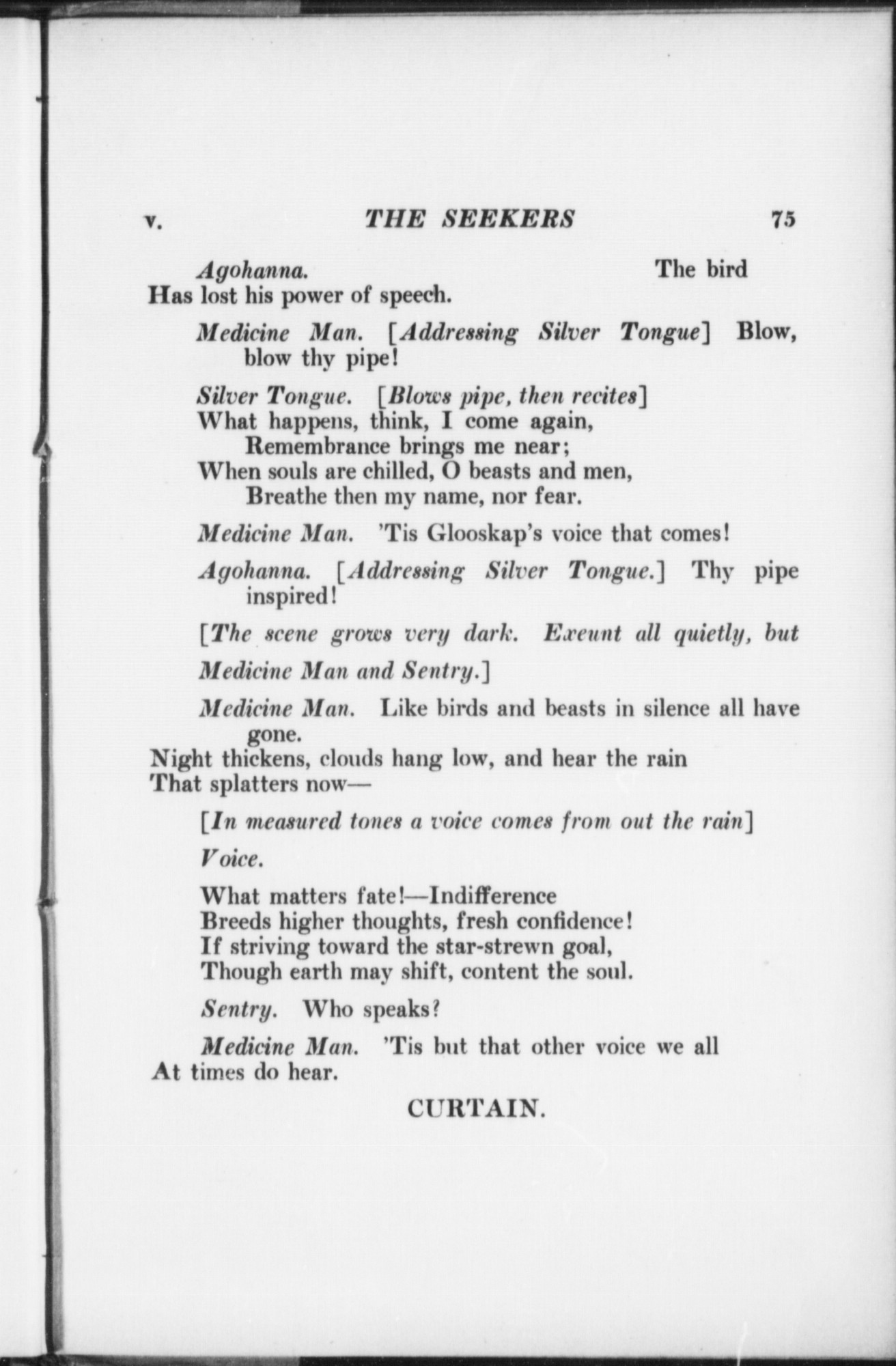 v. THE SEEKERS 75

Agohanna. The bird
Has lost his power of speech.

Medicine Man. [Addressing Silver Tongue] Blow, blow thy pipe!

Silver Tongue. [Blows pipe, then recites]
What happens, think, I come again,
Remembrance brings me near;
When souls are chilled, O beasts and men,
Breathe then my name, nor fear.

Medicine Man. 'Tis Glooskap's voice that comes!

Agohanna. [Addressing Silver Tongue.] Thy pipe inspired!

[The scene grows very dark. Exeunt all quietly, but

Medicine Man and Sentry.]

Medicine Man. Like birds and beasts in silence all have gone.
Night thickens, clouds hang low, and hear the rain
That splatters now—

[In measured tones a voice comes from out the rain]

Voice.

What matters fate!—Indifference
Breeds higher thoughts, fresh confidence!
If striving toward the star-strewn goal,
Though earth may shift, content the soul.

Sentry. Who speaks?

Medicine Man. 'Tis but that other voice we all
At times do hear.

CURTAIN.